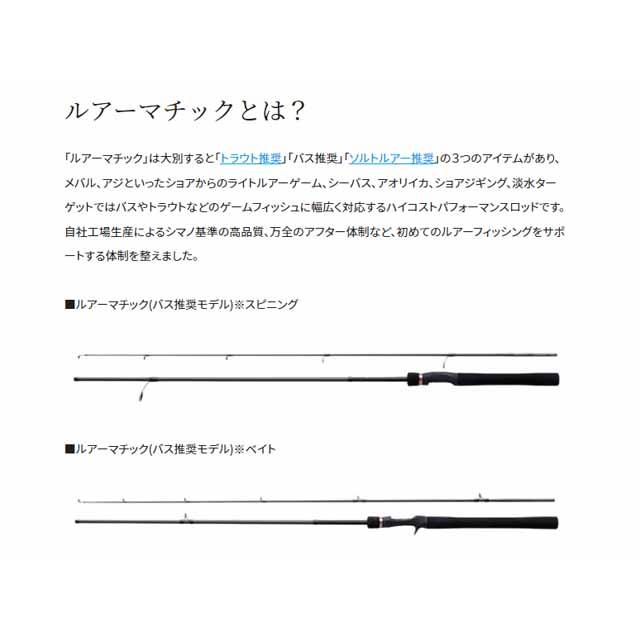 ルアーマチックとは？

「ルアーマチック」は大別すると「トラウト推奨」「バス推奨」「ソルトルアー推奨」の３つのアイテムがあり、メバル、アジといったショアからのライトルアーゲーム、シーバス、アオリイカ、ショアジギング、淡水ターゲットではバスやトラウトなどのゲームフィッシュに幅広く対応するハイコストパフォーマンスロッドです。自社工場生産によるシマノ基準の高品質、万全のアフター体制など、初めてのルアーフィッシングをサポートする体制を整えました。

■ルアーマチック(バス推奨モデル)※スピニング

■ルアーマチック(バス推奨モデル)※ベイト